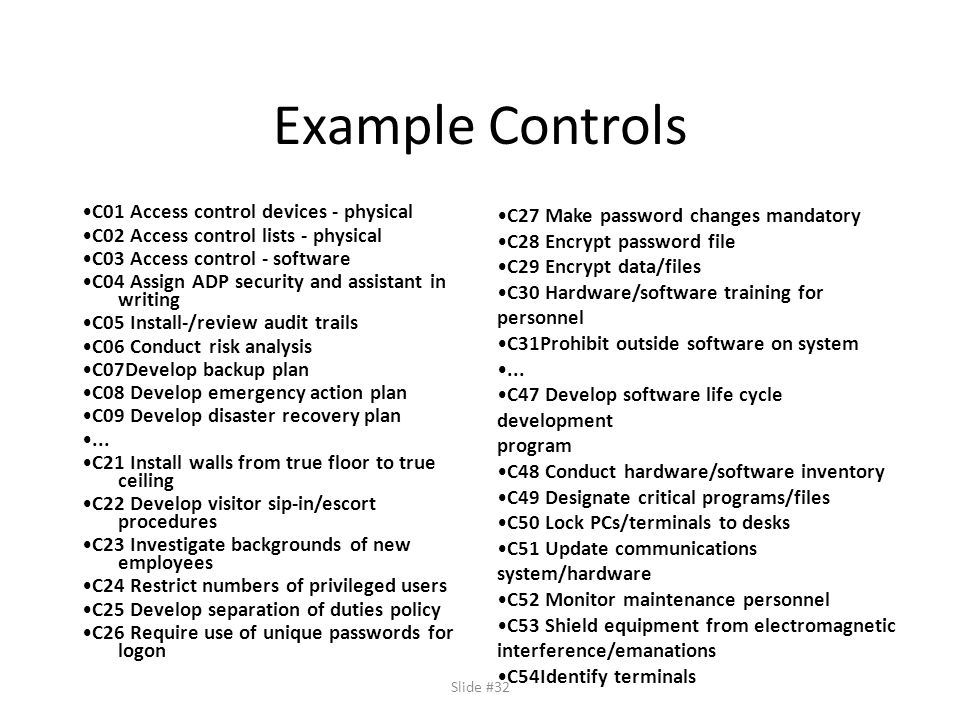 Example Controls

•C01 Access control devices - physical
•C02 Access control lists - physical
•C03 Access control - software
•C04 Assign ADP security and assistant in writing
•C05 Install-/review audit trails
•C06 Conduct risk analysis
•C07Develop backup plan
•C08 Develop emergency action plan
•C09 Develop disaster recovery plan
•...
•C21 Install walls from true floor to true ceiling
•C22 Develop visitor sip-in/escort procedures
•C23 Investigate backgrounds of new employees
•C24 Restrict numbers of privileged users
•C25 Develop separation of duties policy
•C26 Require use of unique passwords for logon

•C27 Make password changes mandatory
•C28 Encrypt password file
•C29 Encrypt data/files
•C30 Hardware/software training for personnel
•C31Prohibit outside software on system
•...
•C47 Develop software life cycle development program
•C48 Conduct hardware/software inventory
•C49 Designate critical programs/files
•C50 Lock PCs/terminals to desks
•C51 Update communications system/hardware
•C52 Monitor maintenance personnel
•C53 Shield equipment from electromagnetic interference/emanations
•C54Identify terminals

Slide #32